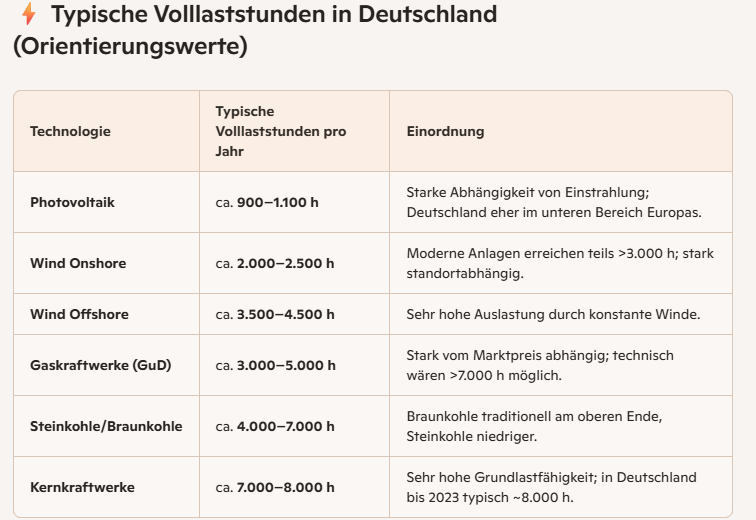 Typische Volllaststunden in Deutschland (Orientierungswerte)

| Technologie | Typische Volllaststunden pro Jahr | Einordnung |
|---|---|---|
| Photovoltaik | ca. 900–1.100 h | Starke Abhängigkeit von Einstrahlung; Deutschland eher im unteren Bereich Europas. |
| Wind Onshore | ca. 2.000–2.500 h | Moderne Anlagen erreichen teils >3.000 h; stark standortabhängig. |
| Wind Offshore | ca. 3.500–4.500 h | Sehr hohe Auslastung durch konstante Winde. |
| Gaskraftwerke (GuD) | ca. 3.000–5.000 h | Stark vom Marktpreis abhängig; technisch wären >7.000 h möglich. |
| Steinkohle/Braunkohle | ca. 4.000–7.000 h | Braunkohle traditionell am oberen Ende, Steinkohle niedriger. |
| Kernkraftwerke | ca. 7.000–8.000 h | Sehr hohe Grundlastfähigkeit; in Deutschland bis 2023 typisch ~8.000 h. |